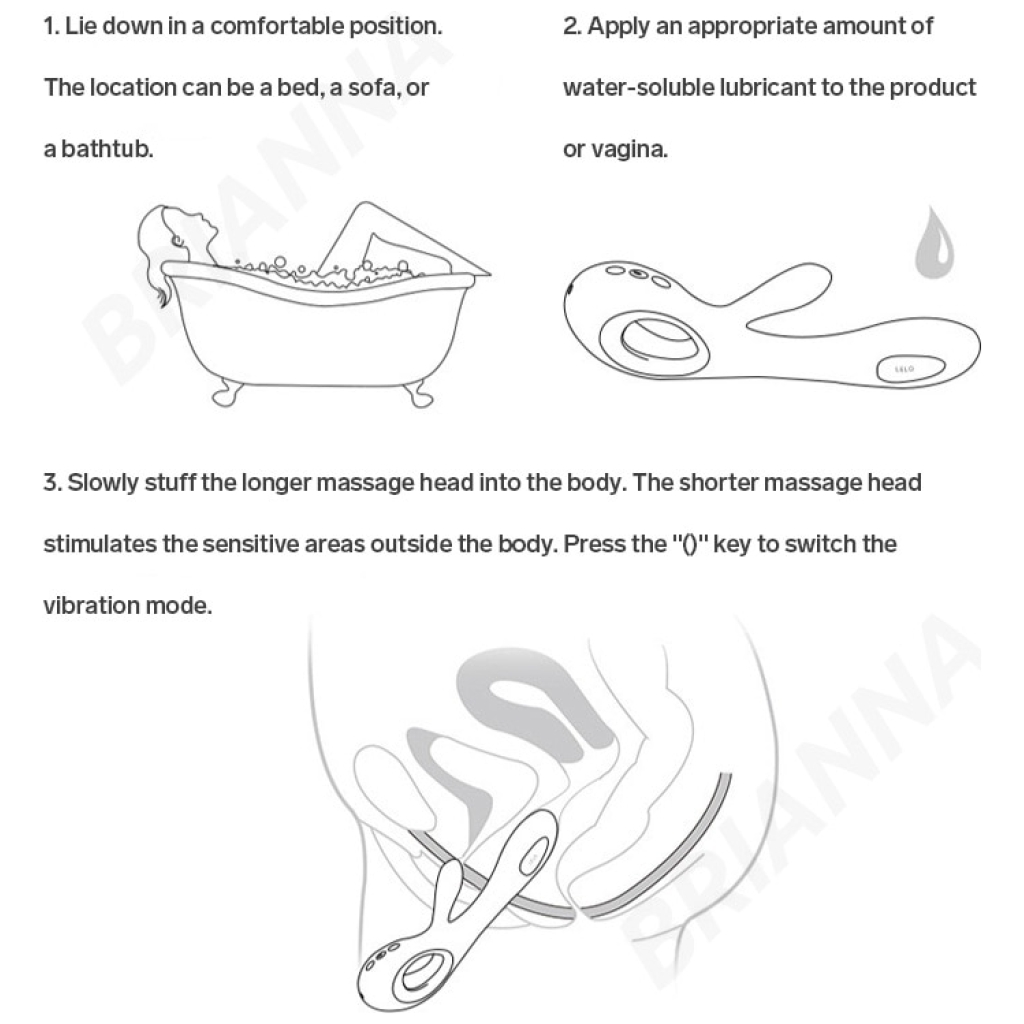 1. Lie down in a comfortable position. The location can be a bed, a sofa, or a bathtub.

2. Apply an appropriate amount of water-soluble lubricant to the product or vagina.

BRIANNA

LELO

3. Slowly stuff the longer massage head into the body. The shorter massage head stimulates the sensitive areas outside the body. Press the "()" key to switch the vibration mode.

BRIANNA